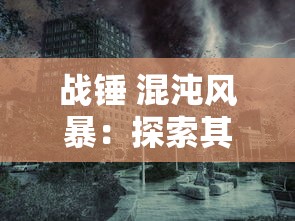 战锤 混沌风暴：探索其